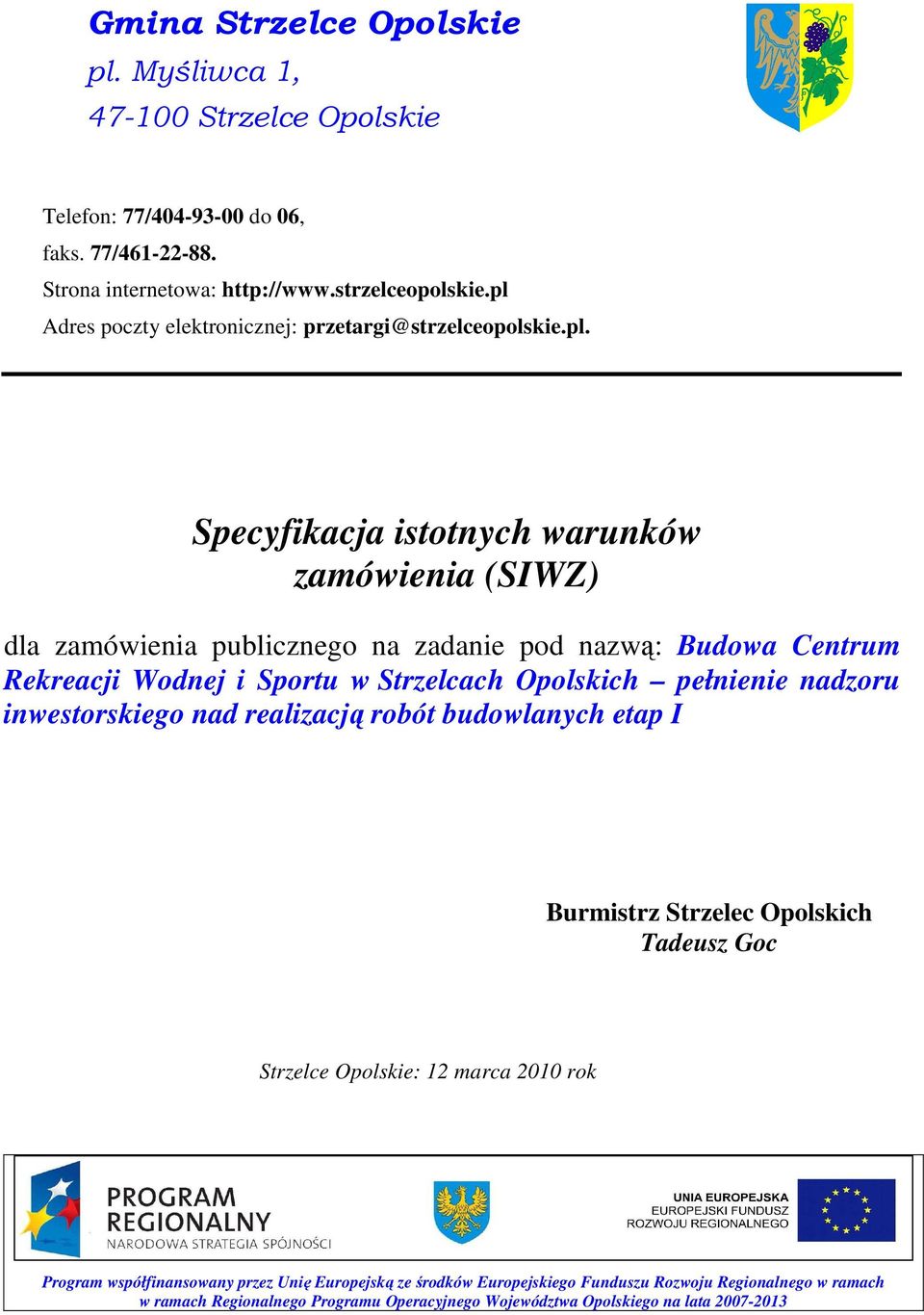 Gmina Strzelce Opolskie
pl. Myśliwca 1,
47-100 Strzelce Opolskie

Telefon: 77/404-93-00 do 06,
faks. 77/461-22-88.
Strona internetowa: http://www.strzelceopolskie.pl
Adres poczty elektronicznej: przetargi@strzelceopolskie.pl.

Specyfikacja istotnych warunków zamówienia (SIWZ)

dla zamówienia publicznego na zadanie pod nazwą: Budowa Centrum Rekreacji Wodnej i Sportu w Strzelcach Opolskich – pełnienie nadzoru inwestorskiego nad realizacją robót budowlanych etap I

Burmistrz Strzelec Opolskich
Tadeusz Goc

Strzelce Opolskie: 12 marca 2010 rok

PROGRAM REGIONALNY
NARODOWA STRATEGIA SPÓJNOŚCI

UNIA EUROPEJSKA
EUROPEJSKI FUNDUSZ ROZWOJU REGIONALNEGO

Program współfinansowany przez Unię Europejską ze środków Europejskiego Funduszu Rozwoju Regionalnego w ramach w ramach Regionalnego Programu Operacyjnego Województwa Opolskiego na lata 2007-2013